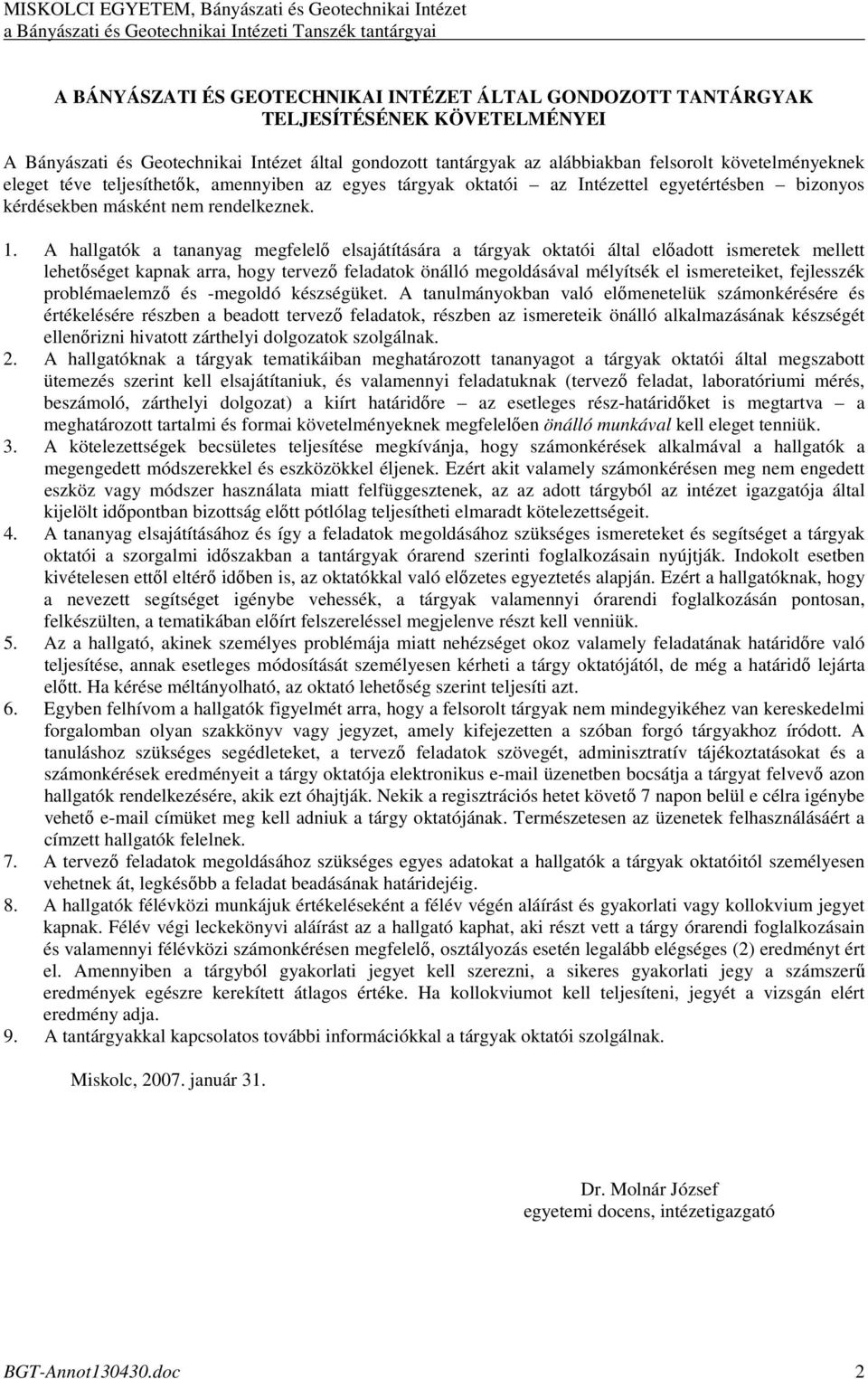 MISKOLCI EGYETEM, Bányászati és Geotechnikai Intézet
a Bányászati és Geotechnikai Intézeti Tanszék tantárgyai

A BÁNYÁSZATI ÉS GEOTECHNIKAI INTÉZET ÁLTAL GONDOZOTT TANTÁRGYAK TELJESÍTÉSÉNEK KÖVETELMÉNYEI

A Bányászati és Geotechnikai Intézet által gondozott tantárgyak az alábbiakban felsorolt követelményeknek eleget téve teljesíthetők, amennyiben az egyes tárgyak oktatói – az Intézettel egyetértésben – bizonyos kérdésekben másként nem rendelkeznek.

1. A hallgatók a tananyag megfelelő elsajátítására a tárgyak oktatói által előadott ismeretek mellett lehetőséget kapnak arra, hogy tervező feladatok önálló megoldásával mélyítsék el ismereteiket, fejlesszék problémaelemző és -megoldó készségüket. A tanulmányokban való előmenetelük számonkérésére és értékelésére részben a beadott tervező feladatok, részben az ismereteik önálló alkalmazásának készségét ellenőrizni hivatott zárthelyi dolgozatok szolgálnak.
2. A hallgatóknak a tárgyak tematikáiban meghatározott tananyagot a tárgyak oktatói által megszabott ütemezés szerint kell elsajátítaniuk, és valamennyi feladatuknak (tervező feladat, laboratóriumi mérés, beszámoló, zárthelyi dolgozat) a kiírt határidőre – az esetleges rész-határidőket is megtartva – a meghatározott tartalmi és formai követelményeknek megfelelően önálló munkával kell eleget tenniük.
3. A kötelezettségek becsületes teljesítése megkívánja, hogy számonkérések alkalmával a hallgatók a megengedett módszerekkel és eszközökkel éljenek. Ezért akit valamely számonkérésen meg nem engedett eszköz vagy módszer használata miatt felfüggesztenek, az az adott tárgyból az intézet igazgatója által kijelölt időpontban bizottság előtt pótlólag teljesítheti elmaradt kötelezettségeit.
4. A tananyag elsajátításához és így a feladatok megoldásához szükséges ismereteket és segítséget a tárgyak oktatói a szorgalmi időszakban a tantárgyak órarend szerinti foglalkozásain nyújtják. Indokolt esetben kivételesen ettől eltérő időben is, az oktatókkal való előzetes egyeztetés alapján. Ezért a hallgatóknak, hogy a nevezett segítséget igénybe vehessék, a tárgyak valamennyi órarendi foglalkozásán pontosan, felkészülten, a tematikában előírt felszereléssel megjelenve részt kell venniük.
5. Az a hallgató, akinek személyes problémája miatt nehézséget okoz valamely feladatának határidőre való teljesítése, annak esetleges módosítását személyesen kérheti a tárgy oktatójától, de még a határidő lejárta előtt. Ha kérése méltányolható, az oktató lehetőség szerint teljesíti azt.
6. Egyben felhívom a hallgatók figyelmét arra, hogy a felsorolt tárgyak nem mindegyikéhez van kereskedelmi forgalomban olyan szakkönyv vagy jegyzet, amely kifejezetten a szóban forgó tárgyakhoz íródott. A tanuláshoz szükséges segédleteket, a tervező feladatok szövegét, adminisztratív tájékoztatásokat és a számonkérések eredményeit a tárgy oktatója elektronikus e-mail üzenetben bocsátja a tárgyat felvevő azon hallgatók rendelkezésére, akik ezt óhajtják. Nekik a regisztrációs hetet követő 7 napon belül e célra igénybe vehető e-mail címüket meg kell adniuk a tárgy oktatójának. Természetesen az üzenetek felhasználásáért a címzett hallgatók felelnek.
7. A tervező feladatok megoldásához szükséges egyes adatokat a hallgatók a tárgyak oktatóitól személyesen vehetnek át, legkésőbb a feladat beadásának határidejéig.
8. A hallgatók félévközi munkájuk értékeléseként a félév végén aláírást és gyakorlati vagy kollokvium jegyet kapnak. Félév végi leckekönyvi aláírást az a hallgató kaphat, aki részt vett a tárgy órarendi foglalkozásain és valamennyi félévközi számonkérésen megfelelő, osztályozás esetén legalább elégséges (2) eredményt ért el. Amennyiben a tárgyból gyakorlati jegyet kell szerezni, a sikeres gyakorlati jegy a számszerű eredmények egészre kerekített átlagos értéke. Ha kollokviumot kell teljesíteni, jegyét a vizsgán elért eredmény adja.
9. A tantárgyakkal kapcsolatos további információkkal a tárgyak oktatói szolgálnak.

Miskolc, 2007. január 31.

Dr. Molnár József
egyetemi docens, intézetigazgató

BGT-Annot130430.doc 2